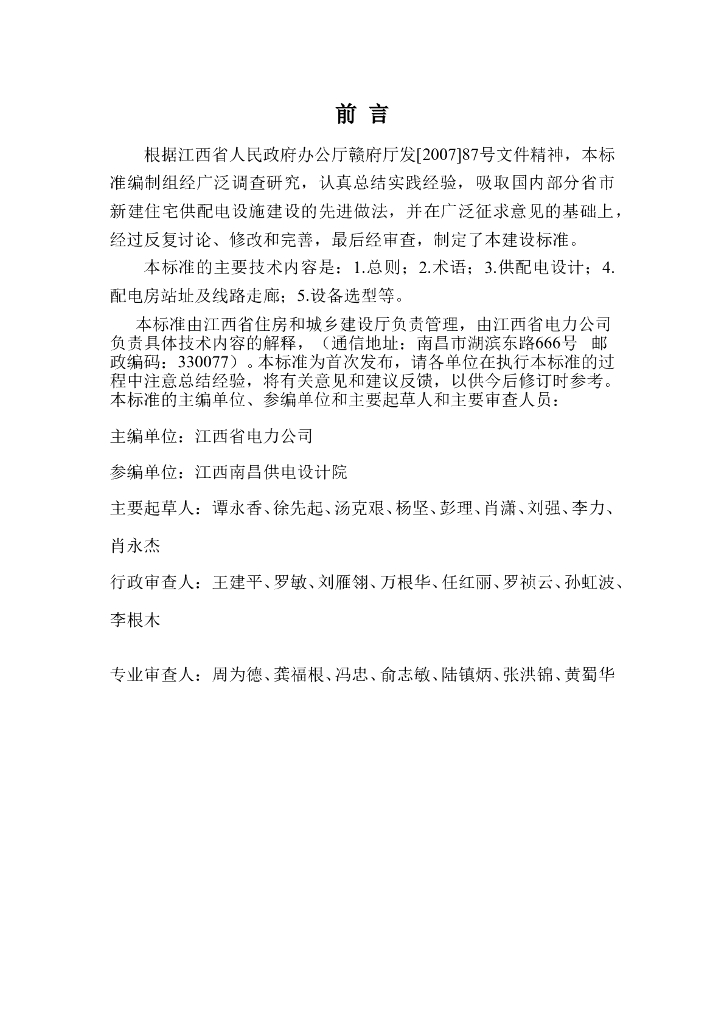 前 言

根据江西省人民政府办公厅赣府厅发[2007]87号文件精神，本标准编制组经广泛调查研究，认真总结实践经验，吸取国内部分省市新建住宅供配电设施建设的先进做法，并在广泛征求意见的基础上，经过反复讨论、修改和完善，最后经审查，制定了本建设标准。

本标准的主要技术内容是：1.总则；2.术语；3.供配电设计；4.配电房站址及线路走廊；5.设备选型等。

本标准由江西省住房和城乡建设厅负责管理，由江西省电力公司负责具体技术内容的解释，（通信地址：南昌市湖滨东路666号 邮政编码：330077）。本标准为首次发布，请各单位在执行本标准的过程中注意总结经验，将有关意见和建议反馈，以供今后修订时参考。本标准的主编单位、参编单位和主要起草人和主要审查人员：

主编单位：江西省电力公司

参编单位：江西南昌供电设计院

主要起草人：谭永香、徐先起、汤克艰、杨坚、彭理、肖潇、刘强、李力、肖永杰

行政审查人：王建平、罗敏、刘雁翎、万根华、任红丽、罗祯云、孙虹波、李根木

专业审查人：周为德、龚福根、冯忠、俞志敏、陆镇炳、张洪锦、黄蜀华